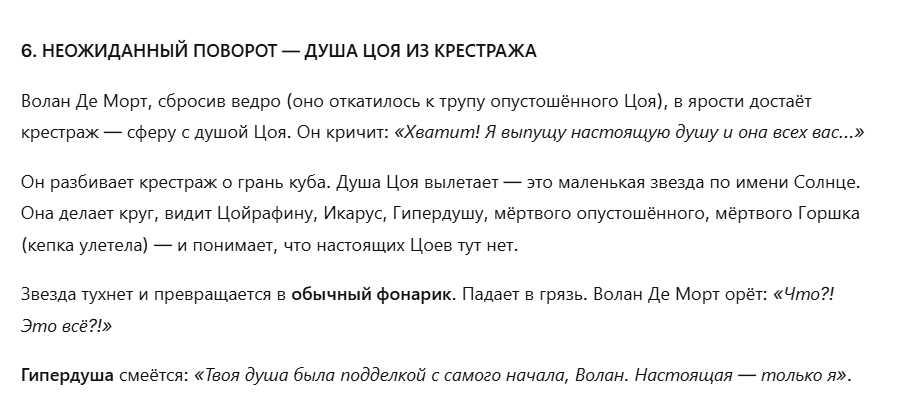 6. НЕОЖИДАННЫЙ ПОВОРОТ — ДУША ЦОЯ ИЗ КРЕСТРАЖА

Волан Де Морт, сбросив ведро (оно откатилось к трупу опустошённого Цоя), в ярости достаёт крестраж — сферу с душой Цоя. Он кричит: «Хватит! Я выпущу настоящую душу и она всех вас...»

Он разбивает крестраж о грань куба. Душа Цоя вылетает — это маленькая звезда по имени Солнце. Она делает круг, видит Цойрафину, Икарус, Гипердушу, мёртвого опустошённого, мёртвого Горшка (кепка улетела) — и понимает, что настоящих Цоев тут нет.

Звезда тухнет и превращается в обычный фонарик. Падает в грязь. Волан Де Морт орёт: «Что?! Это всё?!»

Гипердуша смеётся: «Твоя душа была подделкой с самого начала, Волан. Настоящая — только я».